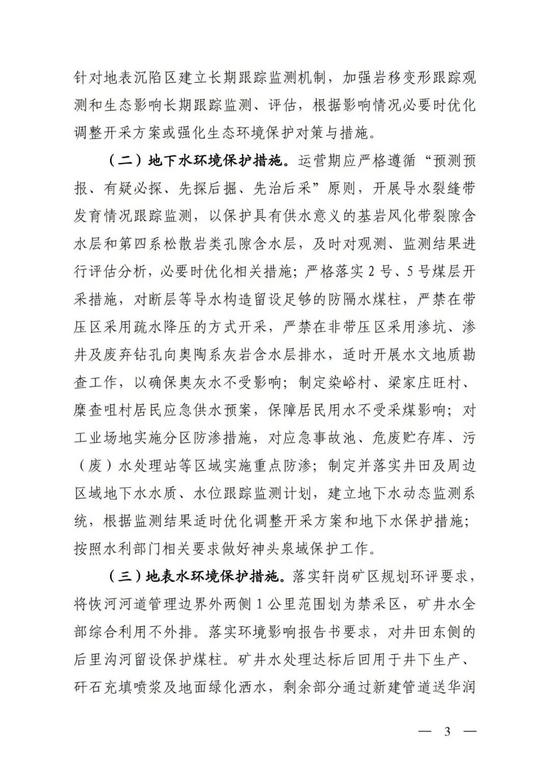 针对地表沉陷区建立长期跟踪监测机制，加强岩移变形跟踪观测和生态影响长期跟踪监测、评估，根据影响情况必要时优化调整开采方案或强化生态环境保护对策与措施。

（二）地下水环境保护措施。运营期应严格遵循“预测预报、有疑必探、先探后掘、先治后采”原则，开展导水裂缝带发育情况跟踪监测，以保护具有供水意义的基岩风化带裂隙含水层和第四系松散岩类孔隙含水层，及时对观测、监测结果进行评估分析，必要时优化相关措施；严格落实2号、5号煤层开采措施，对断层等导水构造留设足够的防隔水煤柱，严禁在带压区采用疏水降压的方式开采，严禁在非带压区采用渗坑、渗井及废弃钻孔向奥陶系灰岩含水层排水，适时开展水文地质勘查工作，以确保奥灰水不受影响；制定染峪村、梁家庄旺村、糜查咀村居民应急供水预案，保障居民用水不受采煤影响；对工业场地实施分区防渗措施，对应急事故池、危废贮存库、污（废）水处理站等区域实施重点防渗；制定并落实井田及周边区域地下水水质、水位跟踪监测计划，建立地下水动态监测系统，根据监测结果适时优化调整开采方案和地下水保护措施；按照水利部门相关要求做好神头泉域保护工作。

（三）地表水环境保护措施。落实轩岗矿区规划环评要求，将恢河河道管理边界外两侧1公里范围划为禁采区，矿井水全部综合利用不外排。落实环境影响报告书要求，对井田东侧的后里沟河留设保护煤柱。矿井水处理达标后回用于井下生产、矸石充填喷浆及地面绿化洒水，剩余部分通过新建管道送华润

— 3 —